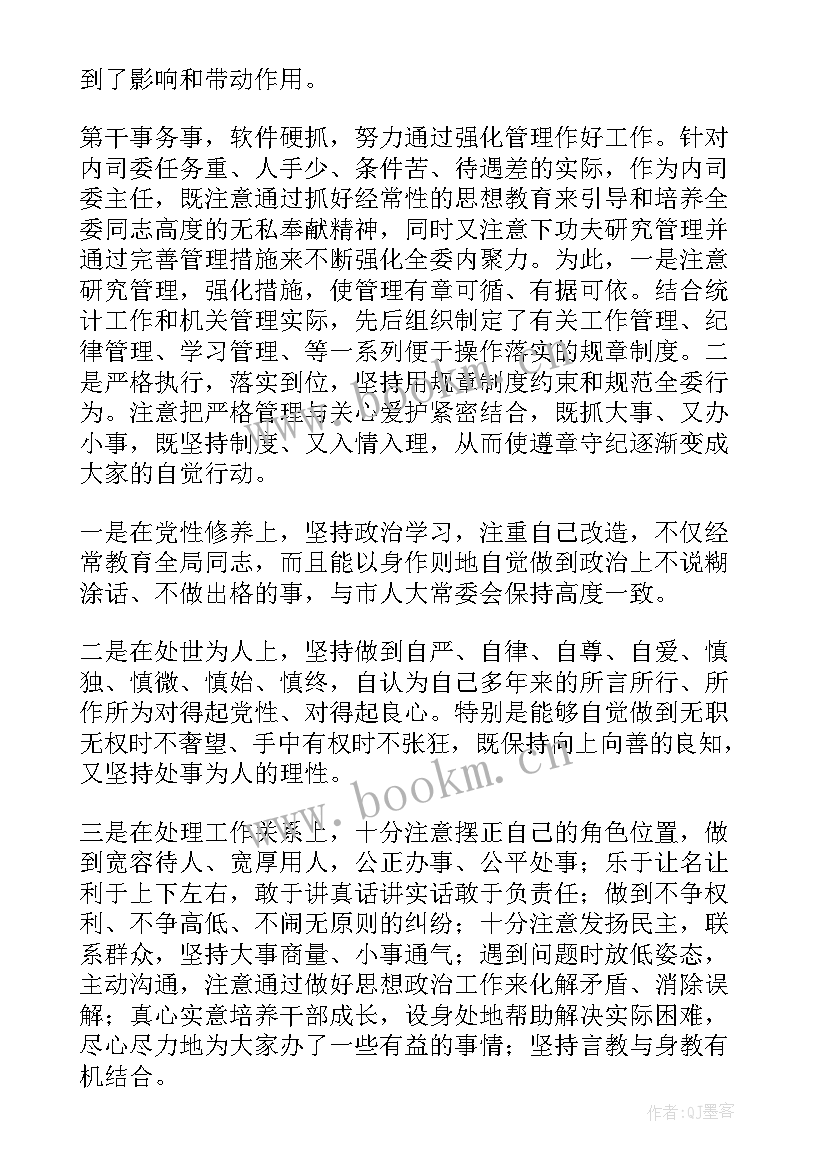 到了影响和带动作用。

第干事务事，软件硬抓，努力通过强化管理作好工作。针对内司委任务重、人手少、条件苦、待遇差的实际，作为内司委主任，既注意通过抓好经常性的思想教育来引导和培养全委同志高度的无私奉献精神，同时又注意下功夫研究管理并通过完善管理措施来不断强化全委内聚力。为此，一是注意研究管理，强化措施，使管理有章可循、有据可依。结合统计工作和机关管理实际，先后组织制定了有关工作管理、纪律管理、学习管理、等一系列便于操作落实的规章制度。二是严格执行，落实到位，坚持用规章制度约束和规范全委行为。注意把严格管理与关心爱护紧密结合，既抓大事、又办小事，既坚持制度、又入情入理，从而使遵章守纪逐渐变成大家的自觉行动。

一是在党性修养上，坚持政治学习，注重自己改造，不仅经常教育全局同志，而且能以身作则地自觉做到政治上不说糊涂话、不做出格的事，与市人大常委会保持高度一致。

二是在处世为人上，坚持做到自严、自律、自尊、自爱、慎独、慎微、慎始、慎终，自认为自己多年来的所言所行、所作所为对得起党性、对得起良心。特别是能够自觉做到无职无权时不奢望、手中有权时不张狂，既保持向上向善的良知，又坚持处事为人的理性。

三是在处理工作关系上，十分注意摆正自己的角色位置，做到宽容待人、宽厚用人，公正办事、公平处事；乐于让名让利于上下左右，敢于讲真话讲实话敢于负责任；做到不争权利、不争高低、不闹无原则的纠纷；十分注意发扬民主，联系群众，坚持大事商量、小事通气；遇到问题时放低姿态，主动沟通，注意通过做好思想政治工作来化解矛盾、消除误解；真心实意培养干部成长，设身处地帮助解决实际困难，尽心尽力地为大家办了一些有益的事情；坚持言教与身教有机结合。

www.bookm.cn

作者:QJ墨客